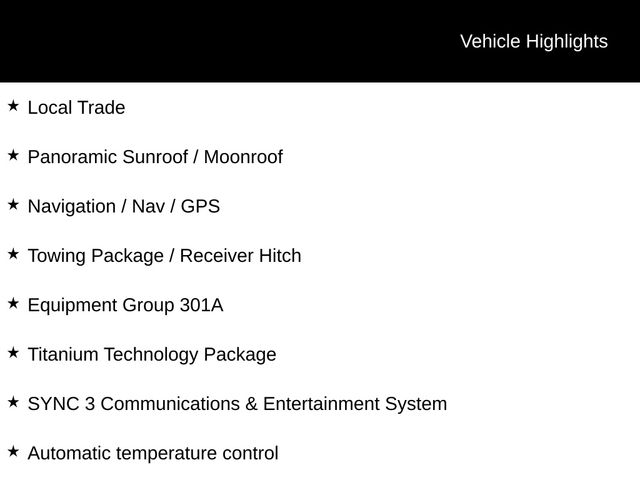 Vehicle Highlights

★ Local Trade

★ Panoramic Sunroof / Moonroof

★ Navigation / Nav / GPS

★ Towing Package / Receiver Hitch

★ Equipment Group 301A

★ Titanium Technology Package

★ SYNC 3 Communications & Entertainment System

★ Automatic temperature control